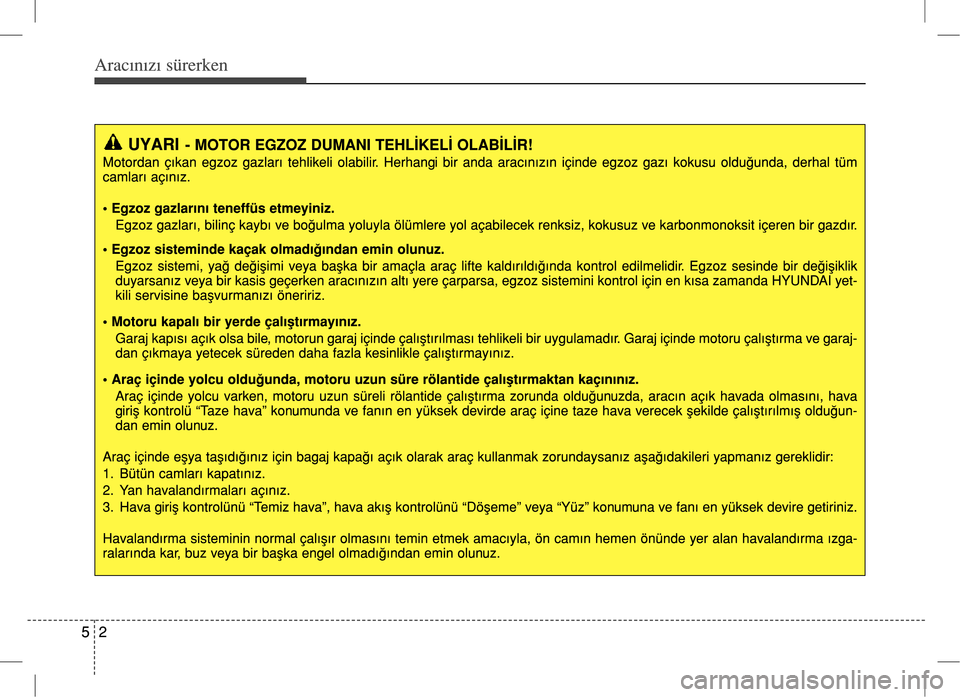 Aracınızı sürerken

UYARI - MOTOR EGZOZ DUMANI TEHLİKELİ OLABİLİR!
Motordan çıkan egzoz gazları tehlikeli olabilir. Herhangi bir anda aracınızın içinde egzoz gazı kokusu olduğunda, derhal tüm camları açınız.

• Egzoz gazlarını teneffüs etmeyiniz.
Egzoz gazları, bilinç kaybı ve boğulma yoluyla ölümlere yol açabilecek renksiz, kokusuz ve karbonmonoksit içeren bir gazdır.

• Egzoz sisteminde kaçak olmadığından emin olunuz.
Egzoz sistemi, yağ değişimi veya başka bir amaçla araç lifte kaldırıldığında kontrol edilmelidir. Egzoz sesinde bir değişiklik duyarsanız veya bir kasis geçerken aracınızın altı yere çarparsa, egzoz sistemini kontrol için en kısa zamanda HYUNDAI yetkili servisine başvurmanızı öneririz.

• Motoru kapalı bir yerde çalıştırmayınız.
Garaj kapısı açık olsa bile, motorun garaj içinde çalıştırılması tehlikeli bir uygulamadır. Garaj içinde motoru çalıştırma ve garajdan çıkmaya yetecek süreden daha fazla kesinlikle çalıştırmayınız.

• Araç içinde yolcu olduğunda, motoru uzun süre rölantide çalıştırmaktan kaçınınız.
Araç içinde yolcu varken, motoru uzun süreli rölantide çalıştırma zorunda olduğunuzda, aracın açık havada olmasını, hava giriş kontrolü “Taze hava” konumunda ve fanın en yüksek devirde araç içine taze hava verecek şekilde çalıştırılmış olduğundan emin olunuz.

Araç içinde eşya taşıdığınız için bagaj kapağı açık olarak araç kullanmak zorundaysanız aşağıdakileri yapmanız gereklidir:
1. Bütün camları kapatınız.
2. Yan havalandırmaları açınız.
3. Hava giriş kontrolünü “Temiz hava”, hava akış kontrolünü “Döşeme” veya “Yüz” konumuna ve fanı en yüksek devire getiriniz.

Havalandırma sisteminin normal çalışır olmasını temin etmek amacıyla, ön camın hemen önünde yer alan havalandırma ızgaralarında kar, buz veya bir başka engel olmadığından emin olunuz.

5 2

carmanualsonline.info